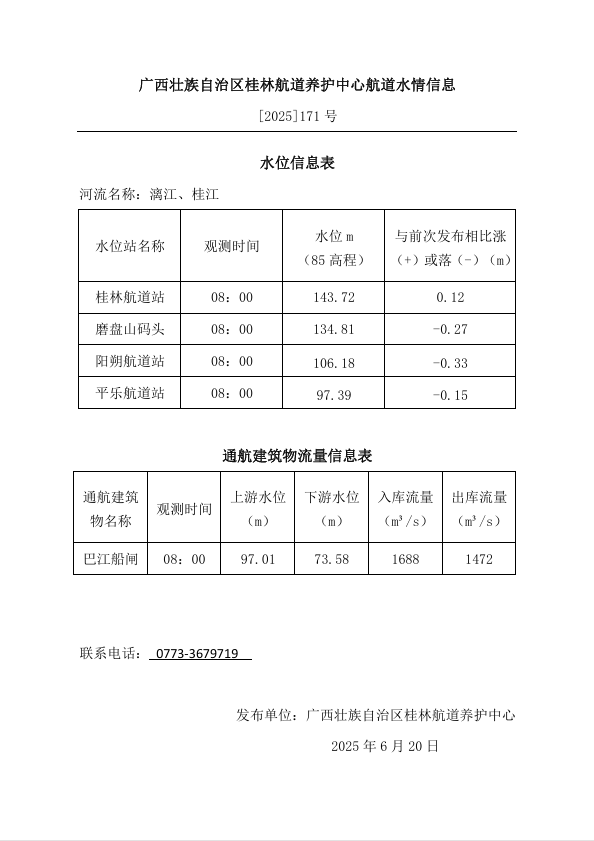 广西壮族自治区桂林航道养护中心航道水情信息

[2025]171 号

水位信息表

河流名称：漓江、桂江

| 水位站名称 | 观测时间 | 水位 m（85 高程） | 与前次发布相比涨（+）或落（-）（m） |
|---|---|---|---|
| 桂林航道站 | 08：00 | 143.72 | 0.12 |
| 磨盘山码头 | 08：00 | 134.81 | -0.27 |
| 阳朔航道站 | 08：00 | 106.18 | -0.33 |
| 平乐航道站 | 08：00 | 97.39 | -0.15 |

通航建筑物流量信息表

| 通航建筑物名称 | 观测时间 | 上游水位（m） | 下游水位（m） | 入库流量（$m^3/s$） | 出库流量（$m^3/s$） |
|---|---|---|---|---|---|
| 巴江船闸 | 08：00 | 97.01 | 73.58 | 1688 | 1472 |

联系电话： 0773-3679719

发布单位：广西壮族自治区桂林航道养护中心

2025 年 6 月 20 日